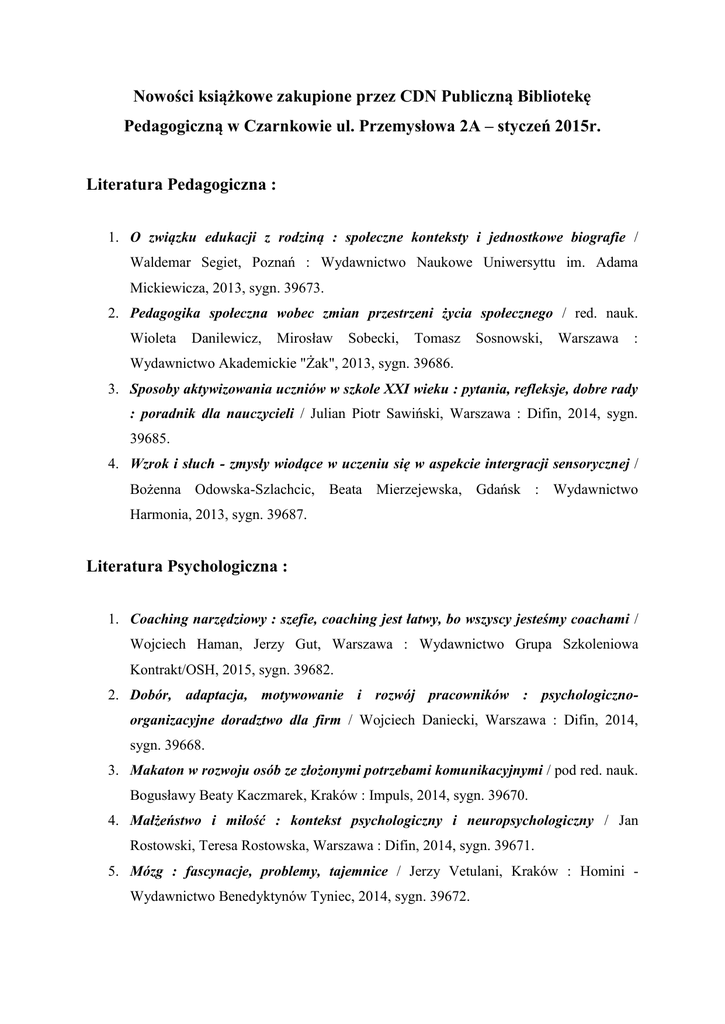 Nowości książkowe zakupione przez CDN Publiczną Bibliotekę Pedagogiczną w Czarnkowie ul. Przemysłowa 2A – styczeń 2015r.

Literatura Pedagogiczna :

1. O związku edukacji z rodziną : społeczne konteksty i jednostkowe biografie / Waldemar Segiet, Poznań : Wydawnictwo Naukowe Uniwersyttu im. Adama Mickiewicza, 2013, sygn. 39673.
2. Pedagogika społeczna wobec zmian przestrzeni życia społecznego / red. nauk. Wioleta Danilewicz, Mirosław Sobecki, Tomasz Sosnowski, Warszawa : Wydawnictwo Akademickie "Żak", 2013, sygn. 39686.
3. Sposoby aktywizowania uczniów w szkole XXI wieku : pytania, refleksje, dobre rady : poradnik dla nauczycieli / Julian Piotr Sawiński, Warszawa : Difin, 2014, sygn. 39685.
4. Wzrok i słuch - zmysły wiodące w uczeniu się w aspekcie intergracji sensorycznej / Bożenna Odowska-Szlachcic, Beata Mierzejewska, Gdańsk : Wydawnictwo Harmonia, 2013, sygn. 39687.

Literatura Psychologiczna :

1. Coaching narzędziowy : szefie, coaching jest łatwy, bo wszyscy jesteśmy coachami / Wojciech Haman, Jerzy Gut, Warszawa : Wydawnictwo Grupa Szkoleniowa Kontrakt/OSH, 2015, sygn. 39682.
2. Dobór, adaptacja, motywowanie i rozwój pracowników : psychologiczno-organizacyjne doradztwo dla firm / Wojciech Daniecki, Warszawa : Difin, 2014, sygn. 39668.
3. Makaton w rozwoju osób ze złożonymi potrzebami komunikacyjnymi / pod red. nauk. Bogusławy Beaty Kaczmarek, Kraków : Impuls, 2014, sygn. 39670.
4. Małżeństwo i miłość : kontekst psychologiczny i neuropsychologiczny / Jan Rostowski, Teresa Rostowska, Warszawa : Difin, 2014, sygn. 39671.
5. Mózg : fascynacje, problemy, tajemnice / Jerzy Vetulani, Kraków : Homini - Wydawnictwo Benedyktynów Tyniec, 2014, sygn. 39672.